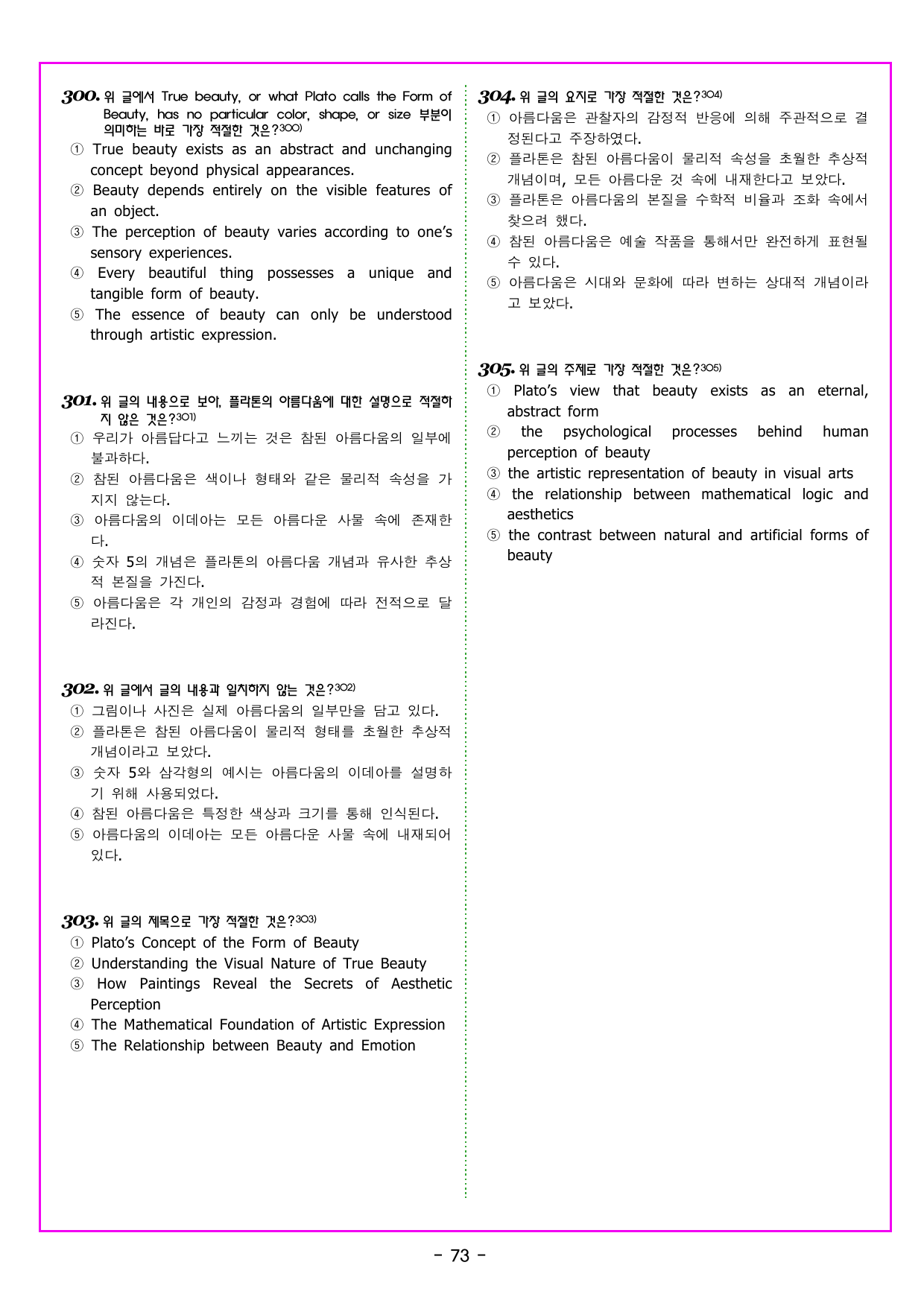 300. 위 글에서 True beauty, or what Plato calls the Form of Beauty, has no particular color, shape, or size 부분이 의미하는 바로 가장 적절한 것은?$^{300)}$
① True beauty exists as an abstract and unchanging concept beyond physical appearances.
② Beauty depends entirely on the visible features of an object.
③ The perception of beauty varies according to one's sensory experiences.
④ Every beautiful thing possesses a unique and tangible form of beauty.
⑤ The essence of beauty can only be understood through artistic expression.

301. 위 글의 내용으로 보아, 플라톤의 아름다움에 대한 설명으로 적절하지 않은 것은?$^{301)}$
① 우리가 아름답다고 느끼는 것은 참된 아름다움의 일부에 불과하다.
② 참된 아름다움은 색이나 형태와 같은 물리적 속성을 가지지 않는다.
③ 아름다움의 이데아는 모든 아름다운 사물 속에 존재한다.
④ 숫자 5의 개념은 플라톤의 아름다움 개념과 유사한 추상적 본질을 가진다.
⑤ 아름다움은 각 개인의 감정과 경험에 따라 전적으로 달라진다.

302. 위 글에서 글의 내용과 일치하지 않는 것은?$^{302)}$
① 그림이나 사진은 실제 아름다움의 일부만을 담고 있다.
② 플라톤은 참된 아름다움이 물리적 형태를 초월한 추상적 개념이라고 보았다.
③ 숫자 5와 삼각형의 예시는 아름다움의 이데아를 설명하기 위해 사용되었다.
④ 참된 아름다움은 특정한 색상과 크기를 통해 인식된다.
⑤ 아름다움의 이데아는 모든 아름다운 사물 속에 내재되어 있다.

303. 위 글의 제목으로 가장 적절한 것은?$^{303)}$
① Plato's Concept of the Form of Beauty
② Understanding the Visual Nature of True Beauty
③ How Paintings Reveal the Secrets of Aesthetic Perception
④ The Mathematical Foundation of Artistic Expression
⑤ The Relationship between Beauty and Emotion

304. 위 글의 요지로 가장 적절한 것은?$^{304)}$
① 아름다움은 관찰자의 감정적 반응에 의해 주관적으로 결정된다고 주장하였다.
② 플라톤은 참된 아름다움이 물리적 속성을 초월한 추상적 개념이며, 모든 아름다운 것 속에 내재한다고 보았다.
③ 플라톤은 아름다움의 본질을 수학적 비율과 조화 속에서 찾으려 했다.
④ 참된 아름다움은 예술 작품을 통해서만 완전하게 표현될 수 있다.
⑤ 아름다움은 시대와 문화에 따라 변하는 상대적 개념이라고 보았다.

305. 위 글의 주제로 가장 적절한 것은?$^{305)}$
① Plato's view that beauty exists as an eternal, abstract form
② the psychological processes behind human perception of beauty
③ the artistic representation of beauty in visual arts
④ the relationship between mathematical logic and aesthetics
⑤ the contrast between natural and artificial forms of beauty

- 73 -